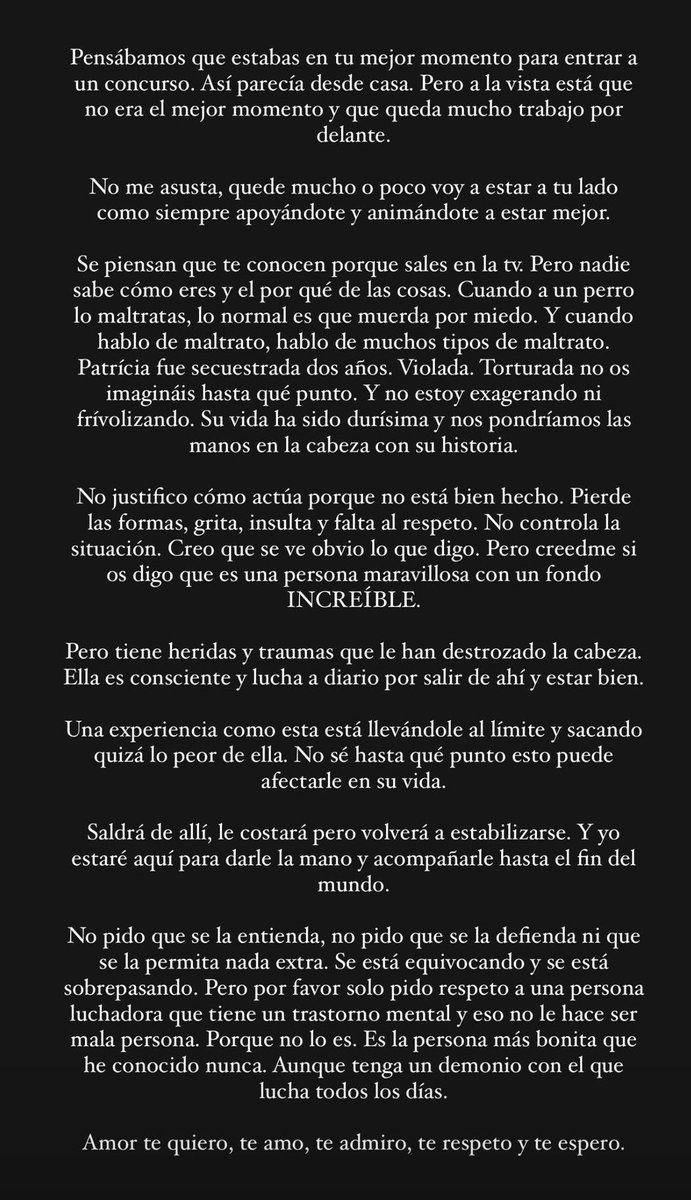 Pensábamos que estabas en tu mejor momento para entrar a un concurso. Así parecía desde casa. Pero a la vista está que no era el mejor momento y que queda mucho trabajo por delante.

No me asusta, quede mucho o poco voy a estar a tu lado como siempre apoyándote y animándote a estar mejor.

Se piensan que te conocen porque sales en la tv. Pero nadie sabe cómo eres y el por qué de las cosas. Cuando a un perro lo maltratas, lo normal es que muerda por miedo. Y cuando hablo de maltrato, hablo de muchos tipos de maltrato. Patrícia fue secuestrada dos años. Violada. Torturada no os imagináis hasta qué punto. Y no estoy exagerando ni frívolizando. Su vida ha sido durísima y nos pondríamos las manos en la cabeza con su historia.

No justifico cómo actúa porque no está bien hecho. Pierde las formas, grita, insulta y falta al respeto. No controla la situación. Creo que se ve obvio lo que digo. Pero creedme si os digo que es una persona maravillosa con un fondo INCREÍBLE.

Pero tiene heridas y traumas que le han destrozado la cabeza. Ella es consciente y lucha a diario por salir de ahí y estar bien.

Una experiencia como esta está llevándole al límite y sacando quizá lo peor de ella. No sé hasta qué punto esto puede afectarle en su vida.

Saldrá de allí, le costará pero volverá a estabilizarse. Y yo estaré aquí para darle la mano y acompañarle hasta el fin del mundo.

No pido que se la entienda, no pido que se la defienda ni que se la permita nada extra. Se está equivocando y se está sobrepasando. Pero por favor solo pido respeto a una persona luchadora que tiene un trastorno mental y eso no le hace ser mala persona. Porque no lo es. Es la persona más bonita que he conocido nunca. Aunque tenga un demonio con el que lucha todos los días.

Amor te quiero, te amo, te admiro, te respeto y te espero.